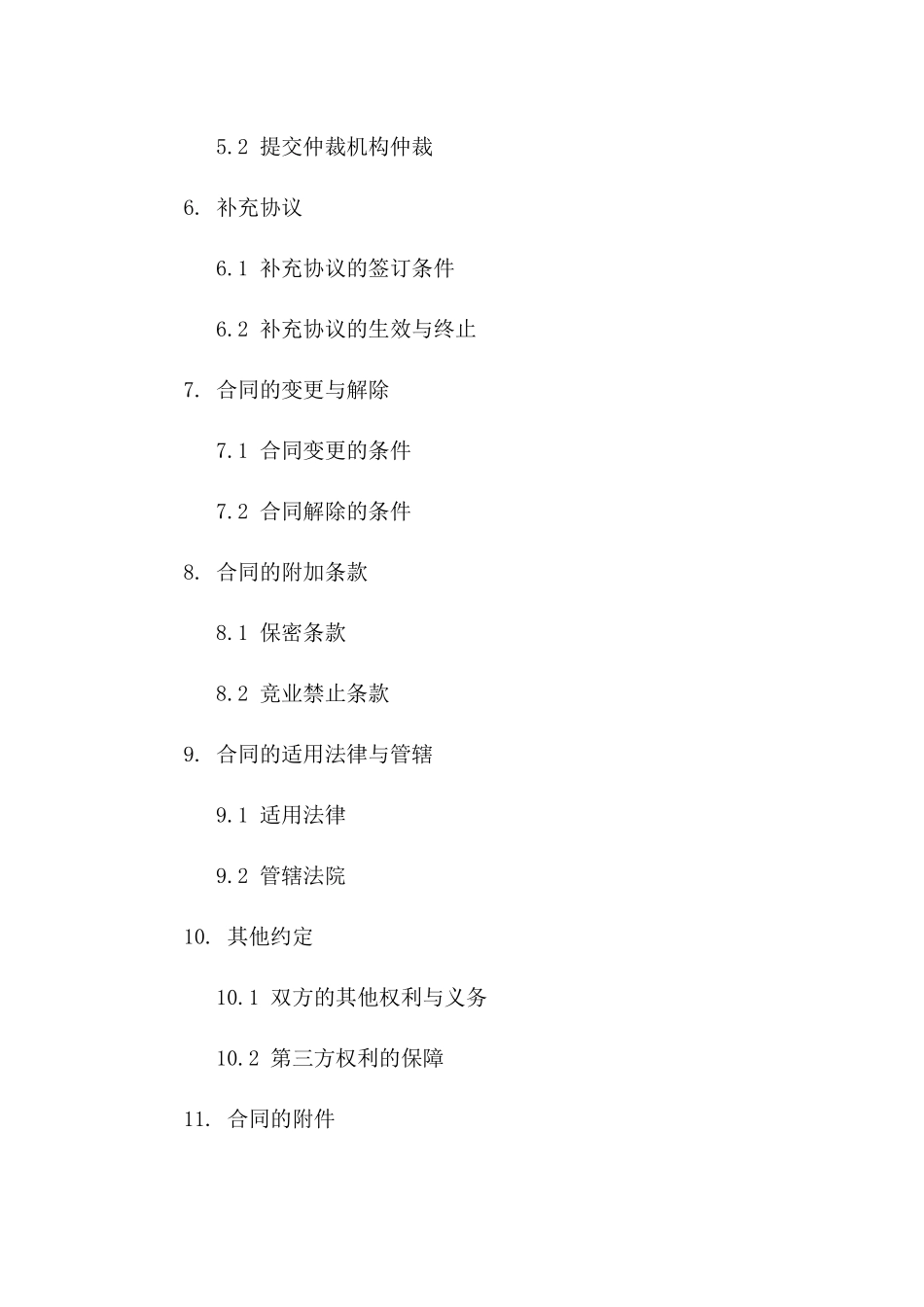 5.2 提交仲裁机构仲裁

6. 补充协议

6.1 补充协议的签订条件

6.2 补充协议的生效与终止

7. 合同的变更与解除

7.1 合同变更的条件

7.2 合同解除的条件

8. 合同的附加条款

8.1 保密条款

8.2 竞业禁止条款

9. 合同的适用法律与管辖

9.1 适用法律

9.2 管辖法院

10. 其他约定

10.1 双方的其他权利与义务

10.2 第三方权利的保障

11. 合同的附件